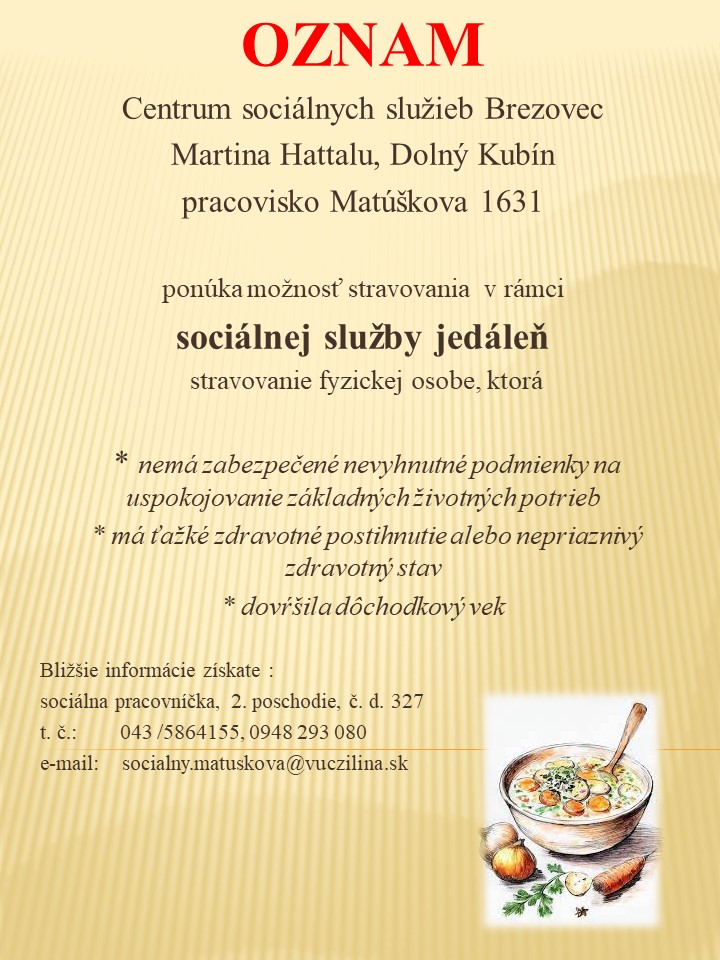 OZNAM

Centrum sociálnych služieb Brezovec
Martina Hattalu, Dolný Kubín
pracovisko Matúškova 1631

ponúka možnosť stravovania v rámci

sociálnej služby jedáleň

stravovanie fyzickej osobe, ktorá

* nemá zabezpečené nevyhnutné podmienky na uspokojovanie základných životných potrieb

* má ťažké zdravotné postihnutie alebo nepriaznivý zdravotný stav

* dovŕšila dôchodkový vek

Bližšie informácie získate :
sociálna pracovníčka, 2. poschodie, č. d. 327
t. č.: 043 /5864155, 0948 293 080
e-mail: socialny.matuskova@vuczilina.sk